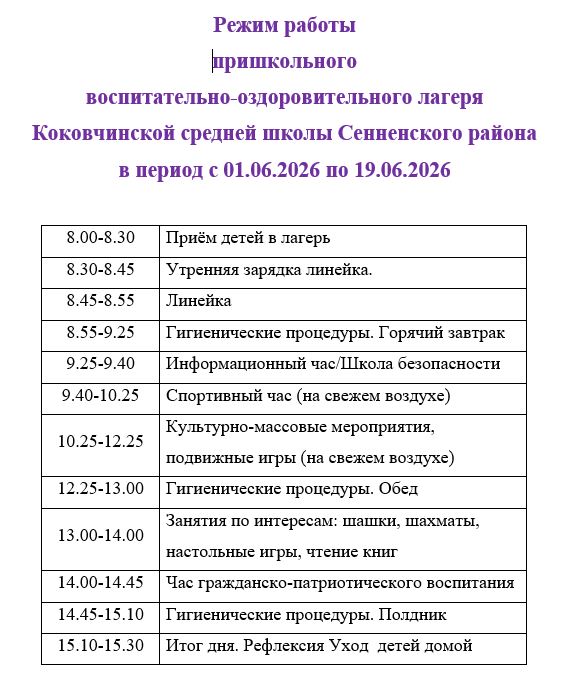 Режим работы
пришкольного
воспитательно-оздоровительного лагеря
Коковчинской средней школы Сенненского района
в период с 01.06.2026 по 19.06.2026

| | |
|---|---|
| 8.00-8.30 | Приём детей в лагерь |
| 8.30-8.45 | Утренняя зарядка линейка. |
| 8.45-8.55 | Линейка |
| 8.55-9.25 | Гигиенические процедуры. Горячий завтрак |
| 9.25-9.40 | Информационный час/Школа безопасности |
| 9.40-10.25 | Спортивный час (на свежем воздухе) |
| 10.25-12.25 | Культурно-массовые мероприятия, подвижные игры (на свежем воздухе) |
| 12.25-13.00 | Гигиенические процедуры. Обед |
| 13.00-14.00 | Занятия по интересам: шашки, шахматы, настольные игры, чтение книг |
| 14.00-14.45 | Час гражданско-патриотического воспитания |
| 14.45-15.10 | Гигиенические процедуры. Полдник |
| 15.10-15.30 | Итог дня. Рефлексия Уход  детей домой |